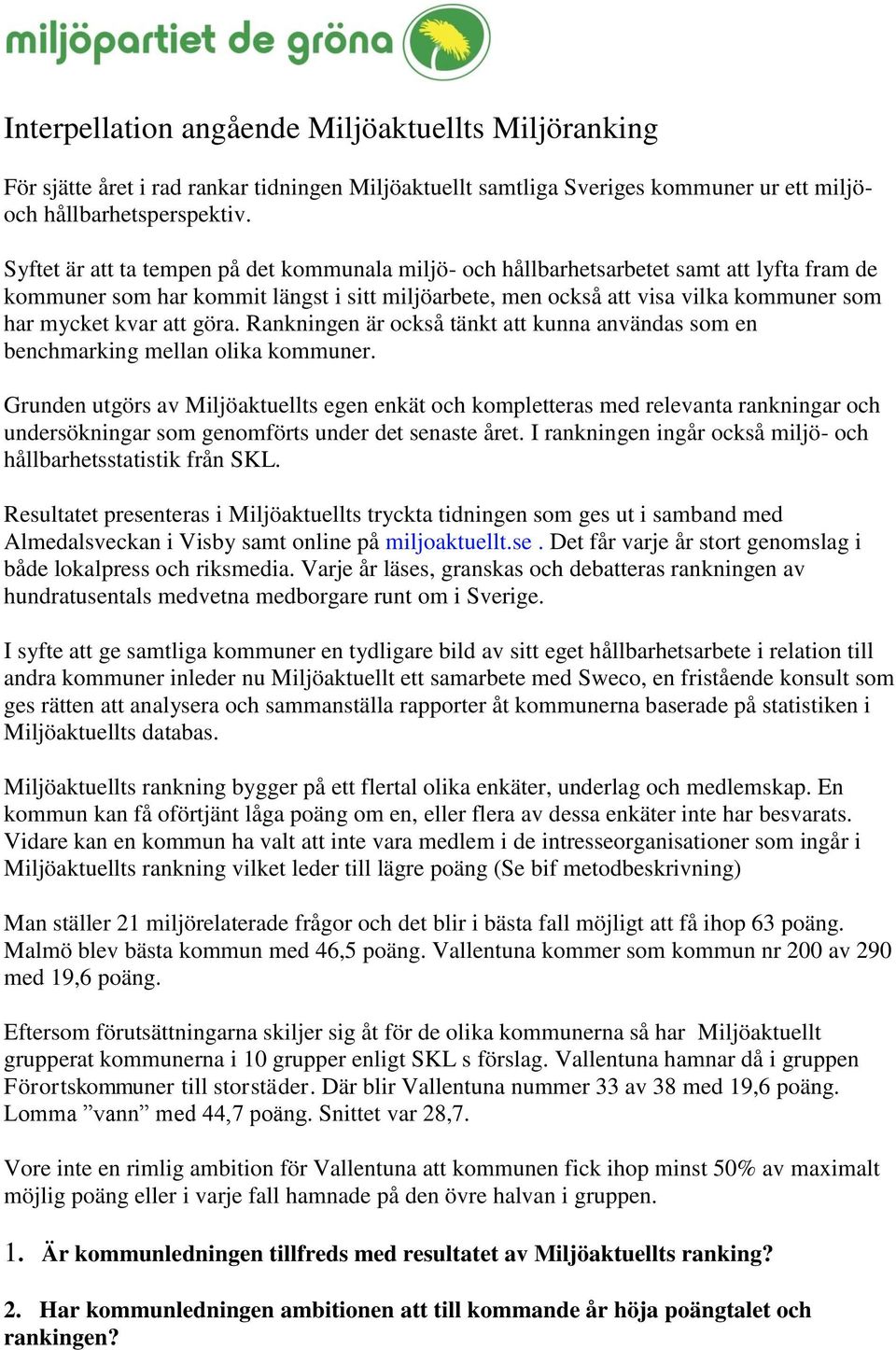 miljöpartiet de gröna

Interpellation angående Miljöaktuellts Miljöranking

För sjätte året i rad rankar tidningen Miljöaktuellt samtliga Sveriges kommuner ur ett miljö- och hållbarhetsperspektiv.

Syftet är att ta tempen på det kommunala miljö- och hållbarhetsarbetet samt att lyfta fram de kommuner som har kommit längst i sitt miljöarbete, men också att visa vilka kommuner som har mycket kvar att göra. Rankningen är också tänkt att kunna användas som en benchmarking mellan olika kommuner.

Grunden utgörs av Miljöaktuellts egen enkät och kompletteras med relevanta rankningar och undersökningar som genomförts under det senaste året. I rankningen ingår också miljö- och hållbarhetsstatistik från SKL.

Resultatet presenteras i Miljöaktuellts tryckta tidningen som ges ut i samband med Almedalsveckan i Visby samt online på miljoaktuellt.se . Det får varje år stort genomslag i både lokalpress och riksmedia. Varje år läses, granskas och debatteras rankningen av hundratusentals medvetna medborgare runt om i Sverige.

I syfte att ge samtliga kommuner en tydligare bild av sitt eget hållbarhetsarbete i relation till andra kommuner inleder nu Miljöaktuellt ett samarbete med Sweco, en fristående konsult som ges rätten att analysera och sammanställa rapporter åt kommunerna baserade på statistiken i Miljöaktuellts databas.

Miljöaktuellts rankning bygger på ett flertal olika enkäter, underlag och medlemskap. En kommun kan få oförtjänt låga poäng om en, eller flera av dessa enkäter inte har besvarats. Vidare kan en kommun ha valt att inte vara medlem i de intresseorganisationer som ingår i Miljöaktuellts rankning vilket leder till lägre poäng (Se bif metodbeskrivning)

Man ställer 21 miljörelaterade frågor och det blir i bästa fall möjligt att få ihop 63 poäng. Malmö blev bästa kommun med 46,5 poäng. Vallentuna kommer som kommun nr 200 av 290 med 19,6 poäng.

Eftersom förutsättningarna skiljer sig åt för de olika kommunerna så har Miljöaktuellt grupperat kommunerna i 10 grupper enligt SKL s förslag. Vallentuna hamnar då i gruppen Förortskommuner till storstäder. Där blir Vallentuna nummer 33 av 38 med 19,6 poäng. Lomma ”vann” med 44,7 poäng. Snittet var 28,7.

Vore inte en rimlig ambition för Vallentuna att kommunen fick ihop minst 50% av maximalt möjlig poäng eller i varje fall hamnade på den övre halvan i gruppen.

1. Är kommunledningen tillfreds med resultatet av Miljöaktuellts ranking?

2. Har kommunledningen ambitionen att till kommande år höja poängtalet och rankingen?